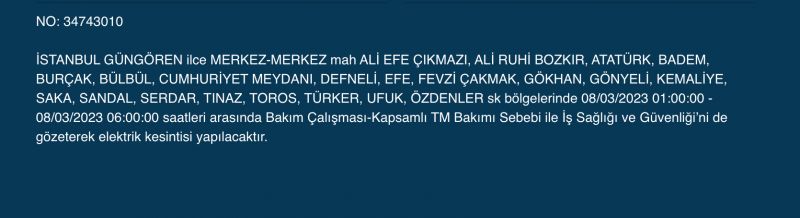 NO: 34743010

İSTANBUL GÜNGÖREN ilce MERKEZ-MERKEZ mah ALİ EFE ÇIKMAZI, ALİ RUHİ BOZKIR, ATATÜRK, BADEM, BURÇAK, BÜLBÜL, CUMHURİYET MEYDANI, DEFNELİ, EFE, FEVZİ ÇAKMAK, GÖKHAN, GÖNYELİ, KEMALİYE, SAKA, SANDAL, SERDAR, TINAZ, TOROS, TÜRKER, UFUK, ÖZDENLER sk bölgelerinde 08/03/2023 01:00:00 - 08/03/2023 06:00:00 saatleri arasında Bakım Çalışması-Kapsamlı TM Bakımı Sebebi ile İş Sağlığı ve Güvenliği'ni de gözeterek elektrik kesintisi yapılacaktır.